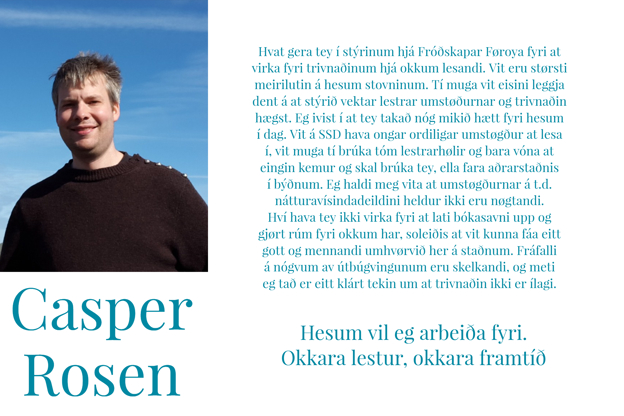 Casper Rosen

Hvat gera tey í stýrinum hjá Fróðskapar Føroya fyri at virka fyri trivnaðinum hjá okkum lesandi. Vit eru størsti meirilutin á hesum stovninum. Tí muga vit eisini leggja dent á at stýrið vektar lestrar umstøðurnar og trivnaðin hægst. Eg ivist í at tey takað nóg mikið hætt fyri hesum í dag. Vit á SSD hava ongar ordiligar umstøgður at lesa í, vit muga tí brúka tóm lestrarhølir og bara vóna at eingin kemur og skal brúka tey, ella fara aðrarstaðnis í býðnum. Eg haldi meg vita at umstøgðurnar á t.d. nátturavísindadeildini heldur ikki eru nøgtandi. Hví hava tey ikki virka fyri at lati bókasavni upp og gjørt rúm fyri okkum har, soleiðis at vit kunna fáa eitt gott og mennandi umhvørvið her á staðnum. Fráfalli á nógvum av útbúgvingunum eru skelkandi, og meti eg tað er eitt klárt tekin um at trivnaðin ikki er ílagi.

Hesum vil eg arbeiða fyri.
Okkara lestur, okkara framtíð